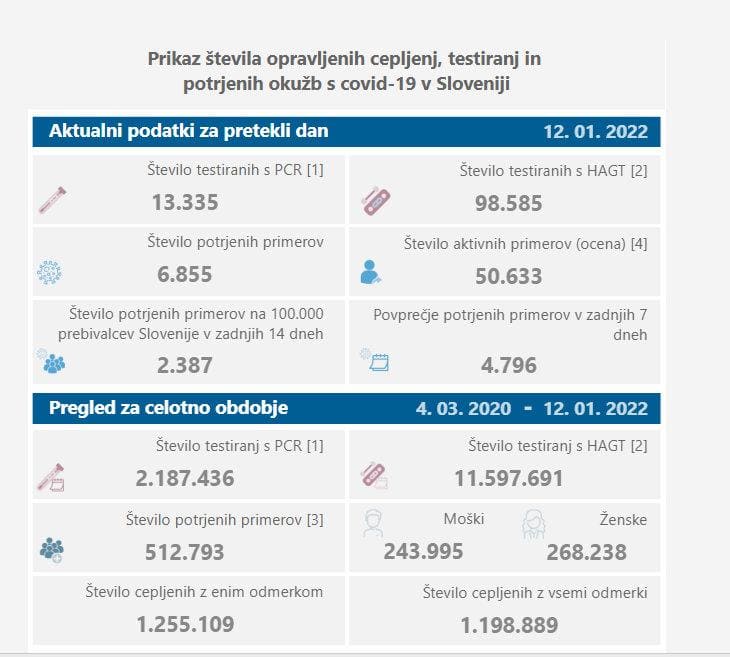 Prikaz števila opravljenih cepljenj, testiranj in potrjenih okužb s covid-19 v Sloveniji

Aktualni podatki za pretekli dan

12. 01. 2022

Število testiranih s PCR [1]

13.335

Število testiranih s HAGT [2]

98.585

Število potrjenih primerov

6.855

Število aktivnih primerov (ocena) [4]

50.633

Število potrjenih primerov na 100.000 prebivalcev Slovenije v zadnjih 14 dneh

2.387

Povprečje potrjenih primerov v zadnjih 7 dneh

4.796

Pregled za celotno obdobje

4. 03. 2020 - 12. 01. 2022

Število testiranj s PCR [1]

2.187.436

Število testiranj s HAGT [2]

11.597.691

Število potrjenih primerov [3]

512.793

Moški

243.995

Ženske

268.238

Število cepljenih z enim odmerkom

1.255.109

Število cepljenih z vsemi odmerki

1.198.889